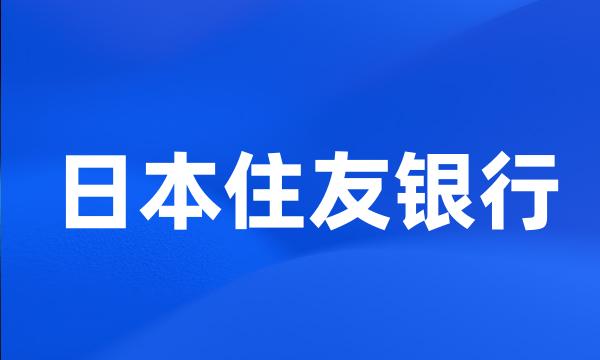 日本住友银行